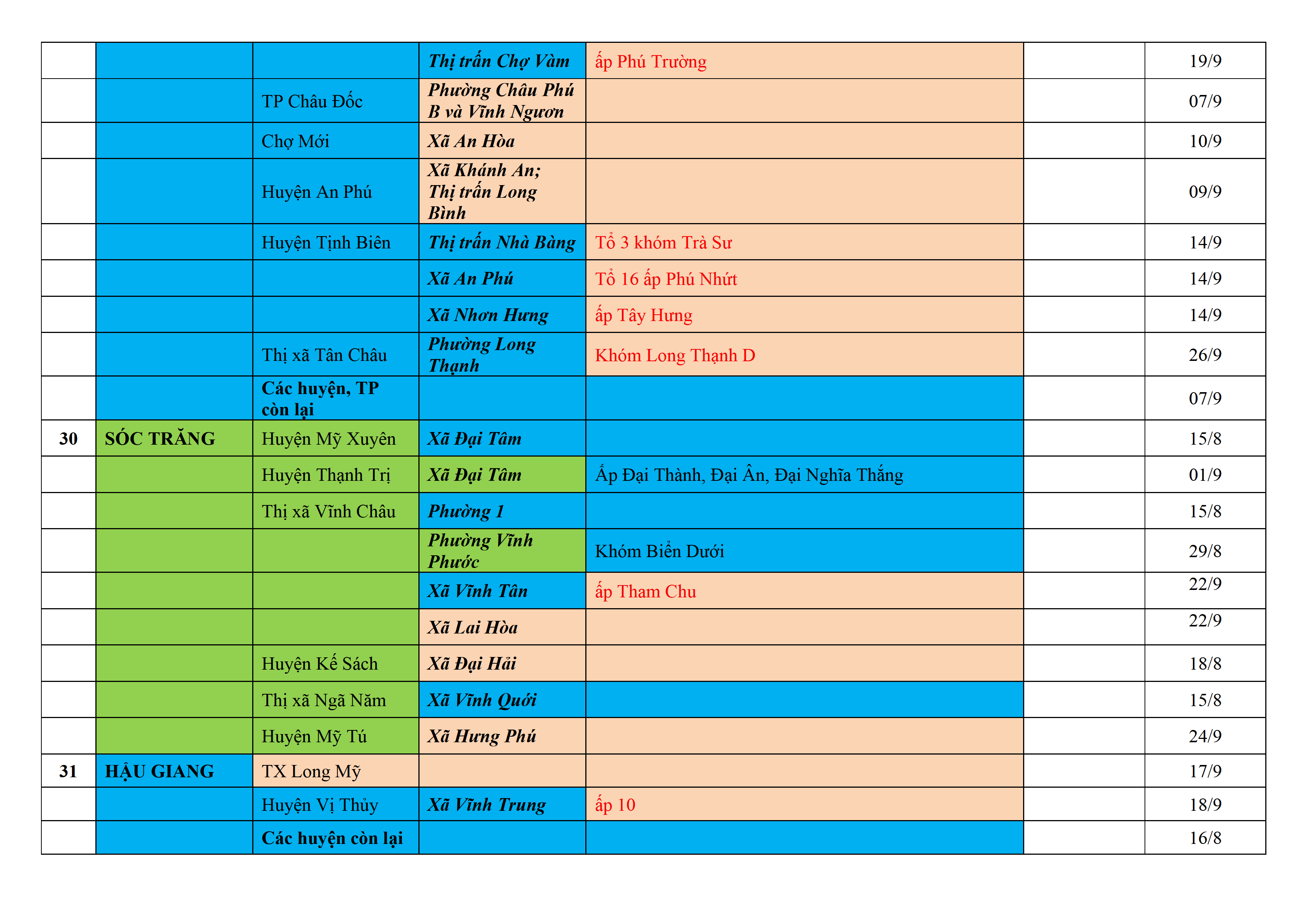 | | | | | | | |
|---|---|---|---|---|---|---|
| | | | Thị trấn Chợ Vàm | ấp Phú Trường | | 19/9 |
| | | TP Châu Đốc | Phường Châu Phú B và Vĩnh Ngươn | | | 07/9 |
| | | Chợ Mới | Xã An Hòa | | | 10/9 |
| | | Huyện An Phú | Xã Khánh An; Thị trấn Long Bình | | | 09/9 |
| | | Huyện Tịnh Biên | Thị trấn Nhà Bàng | Tổ 3 khóm Trà Sư | | 14/9 |
| | | | Xã An Phú | Tổ 16 ấp Phú Nhứt | | 14/9 |
| | | | Xã Nhơn Hưng | ấp Tây Hưng | | 14/9 |
| | | Thị xã Tân Châu | Phường Long Thạnh | Khóm Long Thạnh D | | 26/9 |
| | | Các huyện, TP còn lại | | | | 07/9 |
| 30 | SÓC TRĂNG | Huyện Mỹ Xuyên | Xã Đại Tâm | | | 15/8 |
| | | Huyện Thạnh Trị | Xã Đại Tâm | Ấp Đại Thành, Đại Ân, Đại Nghĩa Thắng | | 01/9 |
| | | Thị xã Vĩnh Châu | Phường 1 | | | 15/8 |
| | | | Phường Vĩnh Phước | Khóm Biển Dưới | | 29/8 |
| | | | Xã Vĩnh Tân | ấp Tham Chu | | 22/9 |
| | | | Xã Lai Hòa | | | 22/9 |
| | | Huyện Kế Sách | Xã Đại Hải | | | 18/8 |
| | | Thị xã Ngã Năm | Xã Vĩnh Quới | | | 15/8 |
| | | Huyện Mỹ Tú | Xã Hưng Phú | | | 24/9 |
| 31 | HẬU GIANG | TX Long Mỹ | | | | 17/9 |
| | | Huyện Vị Thủy | Xã Vĩnh Trung | ấp 10 | | 18/9 |
| | | Các huyện còn lại | | | | 16/8 |